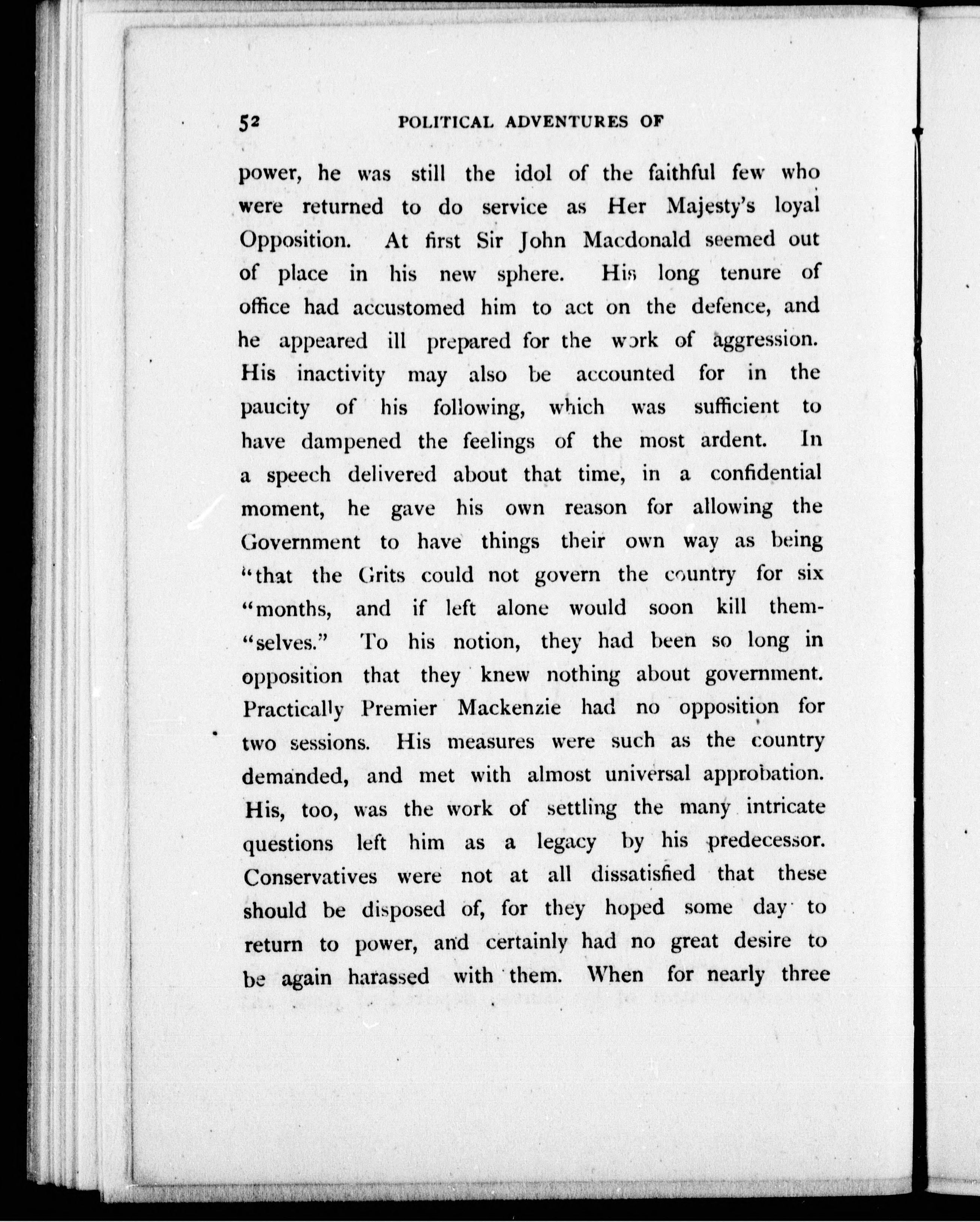 52 POLITICAL ADVENTURES OF

power, he was still the idol of the faithful few who were returned to do service as Her Majesty's loyal Opposition. At first Sir John Macdonald seemed out of place in his new sphere. His long tenure of office had accustomed him to act on the defence, and he appeared ill prepared for the work of aggression. His inactivity may also be accounted for in the paucity of his following, which was sufficient to have dampened the feelings of the most ardent. In a speech delivered about that time, in a confidential moment, he gave his own reason for allowing the Government to have things their own way as being "that the Grits could not govern the country for six "months, and if left alone would soon kill them-"selves." To his notion, they had been so long in opposition that they knew nothing about government. Practically Premier Mackenzie had no opposition for two sessions. His measures were such as the country demanded, and met with almost universal approbation. His, too, was the work of settling the many intricate questions left him as a legacy by his predecessor. Conservatives were not at all dissatisfied that these should be disposed of, for they hoped some day to return to power, and certainly had no great desire to be again harassed with them. When for nearly three